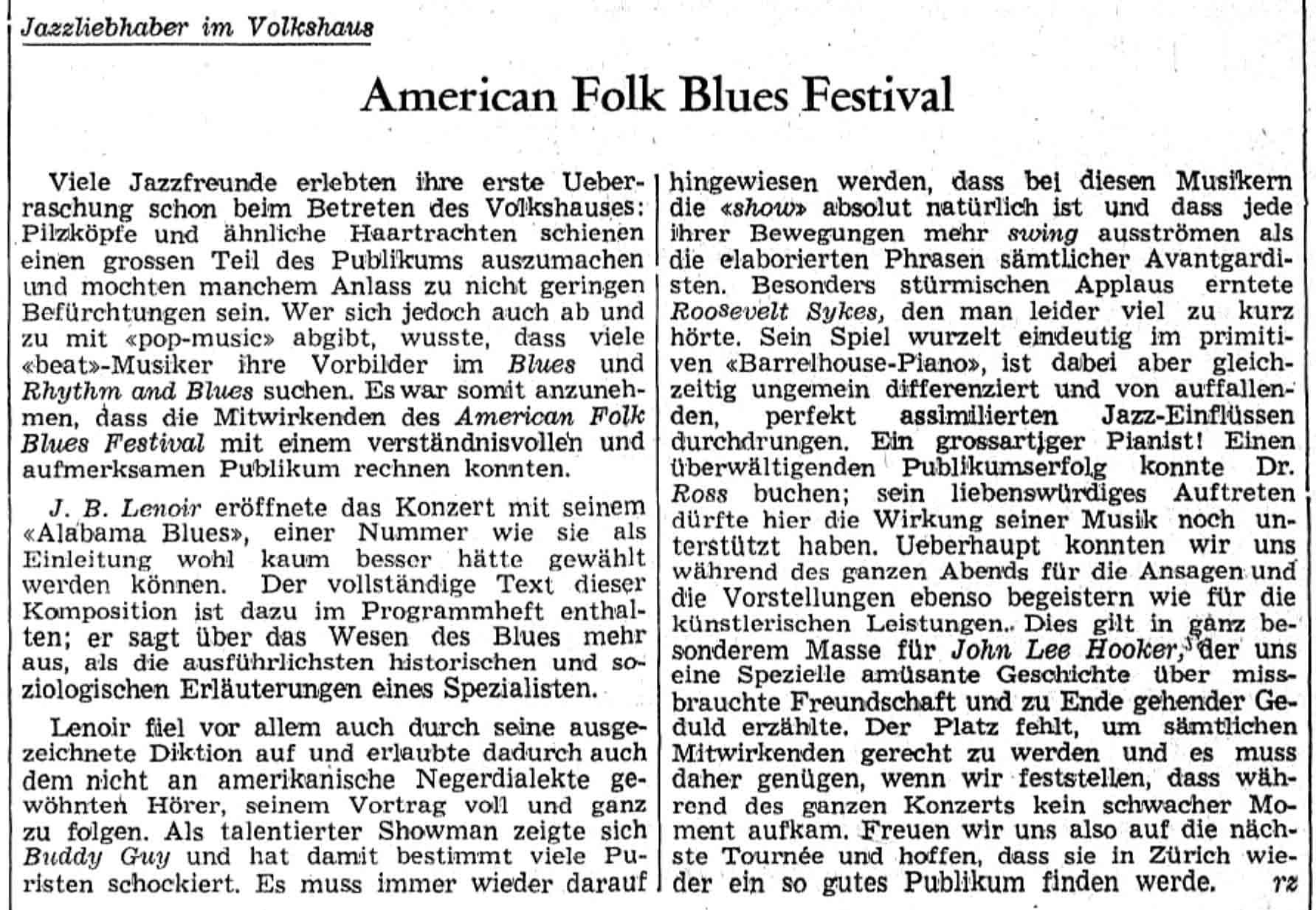 Jazzliebhaber im Volkshaus

American Folk Blues Festival

Viele Jazzfreunde erlebten ihre erste Ueberraschung schon beim Betreten des Volkshauses: Pilzköpfe und ähnliche Haartrachten schienen einen grossen Teil des Publikums auszumachen und mochten manchem Anlass zu nicht geringen Befürchtungen sein. Wer sich jedoch auch ab und zu mit «pop-music» abgibt, wusste, dass viele «beat»-Musiker ihre Vorbilder im Blues und Rhythm and Blues suchen. Es war somit anzunehmen, dass die Mitwirkenden des American Folk Blues Festival mit einem verständnisvollen und aufmerksamen Publikum rechnen konnten.

J. B. Lenoir eröffnete das Konzert mit seinem «Alabama Blues», einer Nummer wie sie als Einleitung wohl kaum besser hätte gewählt werden können. Der vollständige Text dieser Komposition ist dazu im Programmheft enthalten; er sagt über das Wesen des Blues mehr aus, als die ausführlichsten historischen und soziologischen Erläuterungen eines Spezialisten.

Lenoir fiel vor allem auch durch seine ausgezeichnete Diktion auf und erlaubte dadurch auch dem nicht an amerikanische Negerdialekte gewöhnten Hörer, seinem Vortrag voll und ganz zu folgen. Als talentierter Showman zeigte sich Buddy Guy und hat damit bestimmt viele Puristen schockiert. Es muss immer wieder darauf hingewiesen werden, dass bei diesen Musikern die «show» absolut natürlich ist und dass jede ihrer Bewegungen mehr swing ausströmen als die elaborierten Phrasen sämtlicher Avantgardisten. Besonders stürmischen Applaus erntete Roosevelt Sykes, den man leider viel zu kurz hörte. Sein Spiel wurzelt eindeutig im primitiven «Barrelhouse-Piano», ist dabei aber gleichzeitig ungemein differenziert und von auffallenden, perfekt assimilierten Jazz-Einflüssen durchdrungen. Ein grossartiger Pianist! Einen überwältigenden Publikumserfolg konnte Dr. Ross buchen; sein liebenswürdiges Auftreten dürfte hier die Wirkung seiner Musik noch unterstützt haben. Ueberhaupt konnten wir uns während des ganzen Abends für die Ansagen und die Vorstellungen ebenso begeistern wie für die künstlerischen Leistungen. Dies gilt in ganz besonderem Masse für John Lee Hooker, der uns eine Spezielle amüsante Geschichte über missbrauchte Freundschaft und zu Ende gehender Geduld erzählte. Der Platz fehlt, um sämtlichen Mitwirkenden gerecht zu werden und es muss daher genügen, wenn wir feststellen, dass während des ganzen Konzerts kein schwacher Moment aufkam. Freuen wir uns also auf die nächste Tournée und hoffen, dass sie in Zürich wieder ein so gutes Publikum finden werde. rz